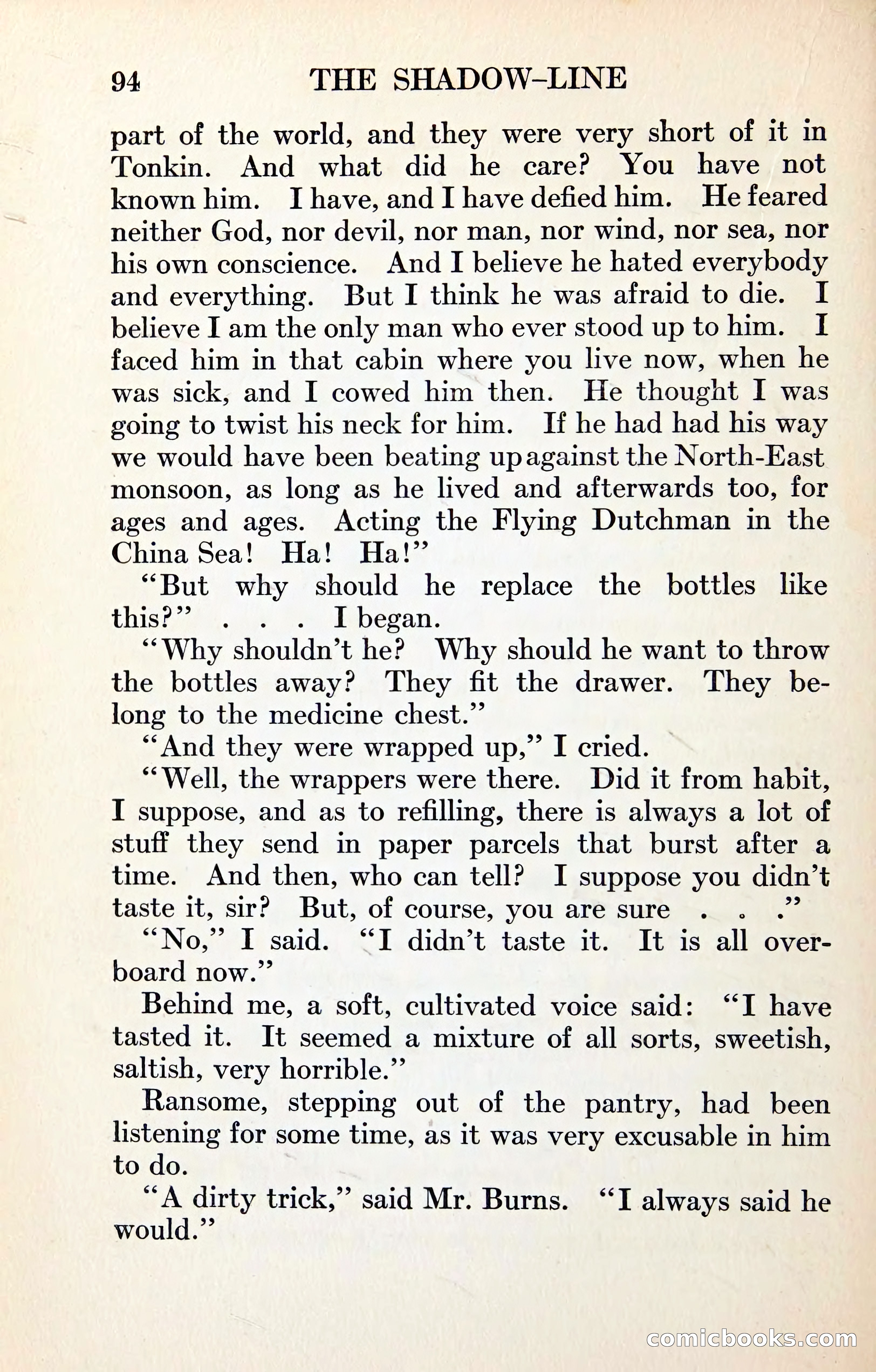 94 THE SHADOW-LINE

part of the world, and they were very short of it in Tonkin. And what did he care? You have not known him. I have, and I have defied him. He feared neither God, nor devil, nor man, nor wind, nor sea, nor his own conscience. And I believe he hated everybody and everything. But I think he was afraid to die. I believe I am the only man who ever stood up to him. I faced him in that cabin where you live now, when he was sick, and I cowed him then. He thought I was going to twist his neck for him. If he had had his way we would have been beating up against the North-East monsoon, as long as he lived and afterwards too, for ages and ages. Acting the Flying Dutchman in the China Sea! Ha! Ha!"

"But why should he replace the bottles like this?" . . . I began.

"Why shouldn't he? Why should he want to throw the bottles away? They fit the drawer. They belong to the medicine chest."

"And they were wrapped up," I cried.

"Well, the wrappers were there. Did it from habit, I suppose, and as to refilling, there is always a lot of stuff they send in paper parcels that burst after a time. And then, who can tell? I suppose you didn't taste it, sir? But, of course, you are sure . . ."

"No," I said. "I didn't taste it. It is all overboard now."

Behind me, a soft, cultivated voice said: "I have tasted it. It seemed a mixture of all sorts, sweetish, saltish, very horrible."

Ransome, stepping out of the pantry, had been listening for some time, as it was very excusable in him to do.

"A dirty trick," said Mr. Burns. "I always said he would."

comicbooks.com